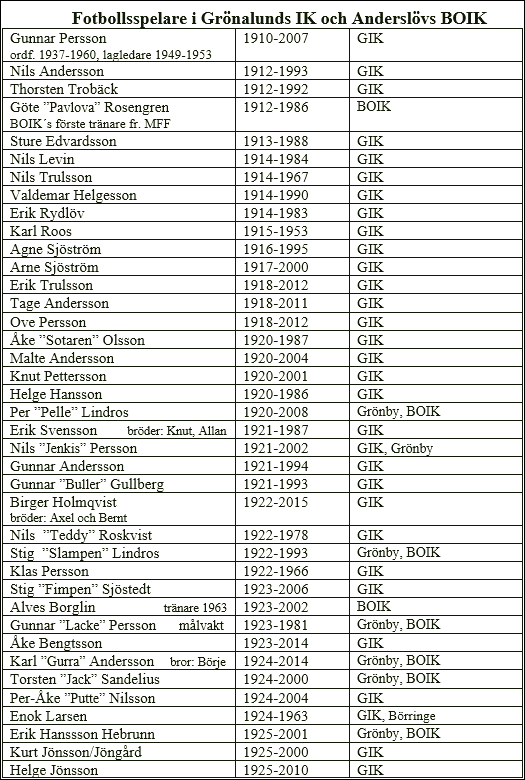 Fotbollsspelare i Grönalunds IK och Anderslövs BOIK

| | | |
|---|---|---|
| Gunnar Persson ordf. 1937-1960, lagledare 1949-1953 | 1910-2007 | GIK |
| Nils Andersson | 1912-1993 | GIK |
| Thorsten Trobäck | 1912-1992 | GIK |
| Göte ”Pavlova” Rosengren BOIK´s förste tränare fr. MFF | 1912-1986 | BOIK |
| Sture Edvardsson | 1913-1988 | GIK |
| Nils Levin | 1914-1984 | GIK |
| Nils Trulsson | 1914-1967 | GIK |
| Valdemar Helgesson | 1914-1990 | GIK |
| Erik Rydlöv | 1914-1983 | GIK |
| Karl Roos | 1915-1953 | GIK |
| Agne Sjöström | 1916-1995 | GIK |
| Arne Sjöström | 1917-2000 | GIK |
| Erik Trulsson | 1918-2012 | GIK |
| Tage Andersson | 1918-2011 | GIK |
| Ove Persson | 1918-2012 | GIK |
| Åke ”Sotaren” Olsson | 1920-1987 | GIK |
| Malte Andersson | 1920-2004 | GIK |
| Knut Pettersson | 1920-2001 | GIK |
| Helge Hansson | 1920-1986 | GIK |
| Per ”Pelle” Lindros | 1920-2008 | Grönby, BOIK |
| Erik Svensson bröder: Knut, Allan | 1921-1987 | GIK |
| Nils ”Jenkis” Persson | 1921-2002 | GIK, Grönby |
| Gunnar Andersson | 1921-1994 | GIK |
| Gunnar ”Buller” Gullberg | 1921-1993 | GIK |
| Birger Holmqvist bröder: Axel och Bernt | 1922-2015 | GIK |
| Nils ”Teddy” Roskvist | 1922-1978 | GIK |
| Stig ”Slampen” Lindros | 1922-1993 | Grönby, BOIK |
| Klas Persson | 1922-1966 | GIK |
| Stig ”Fimpen” Sjöstedt | 1923-2006 | GIK |
| Alves Borglin tränare 1963 | 1923-2002 | BOIK |
| Gunnar ”Lacke” Persson målvakt | 1923-1981 | Grönby, BOIK |
| Åke Bengtsson | 1923-2014 | GIK |
| Karl ”Gurra” Andersson bror: Börje | 1924-2014 | Grönby, BOIK |
| Torsten ”Jack” Sandelius | 1924-2000 | Grönby, BOIK |
| Per-Åke ”Putte” Nilsson | 1924-2004 | GIK |
| Enok Larsen | 1924-1963 | GIK, Börringe |
| Erik Hanssson Hebrunn | 1925-2001 | Grönby, BOIK |
| Kurt Jönsson/Jöngård | 1925-2000 | GIK |
| Helge Jönsson | 1925-2010 | GIK |